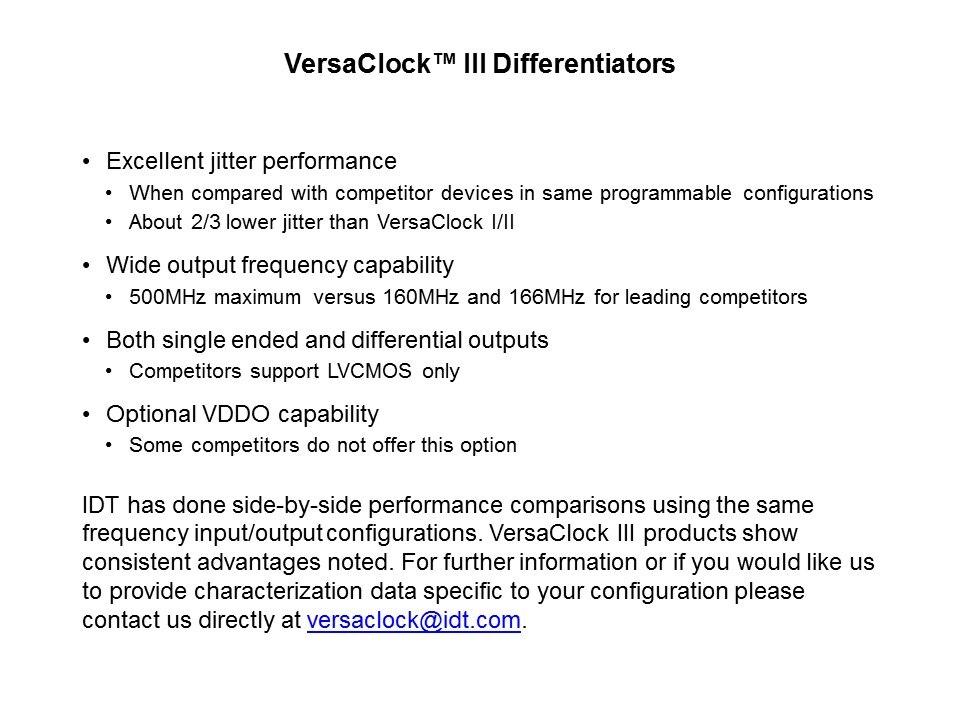 VersaClock™ III Differentiators

• Excellent jitter performance
  • When compared with competitor devices in same programmable configurations
  • About 2/3 lower jitter than VersaClock I/II

• Wide output frequency capability
  • 500MHz maximum versus 160MHz and 166MHz for leading competitors

• Both single ended and differential outputs
  • Competitors support LVCMOS only

• Optional VDDO capability
  • Some competitors do not offer this option

IDT has done side-by-side performance comparisons using the same frequency input/output configurations. VersaClock III products show consistent advantages noted. For further information or if you would like us to provide characterization data specific to your configuration please contact us directly at versaclock@idt.com.